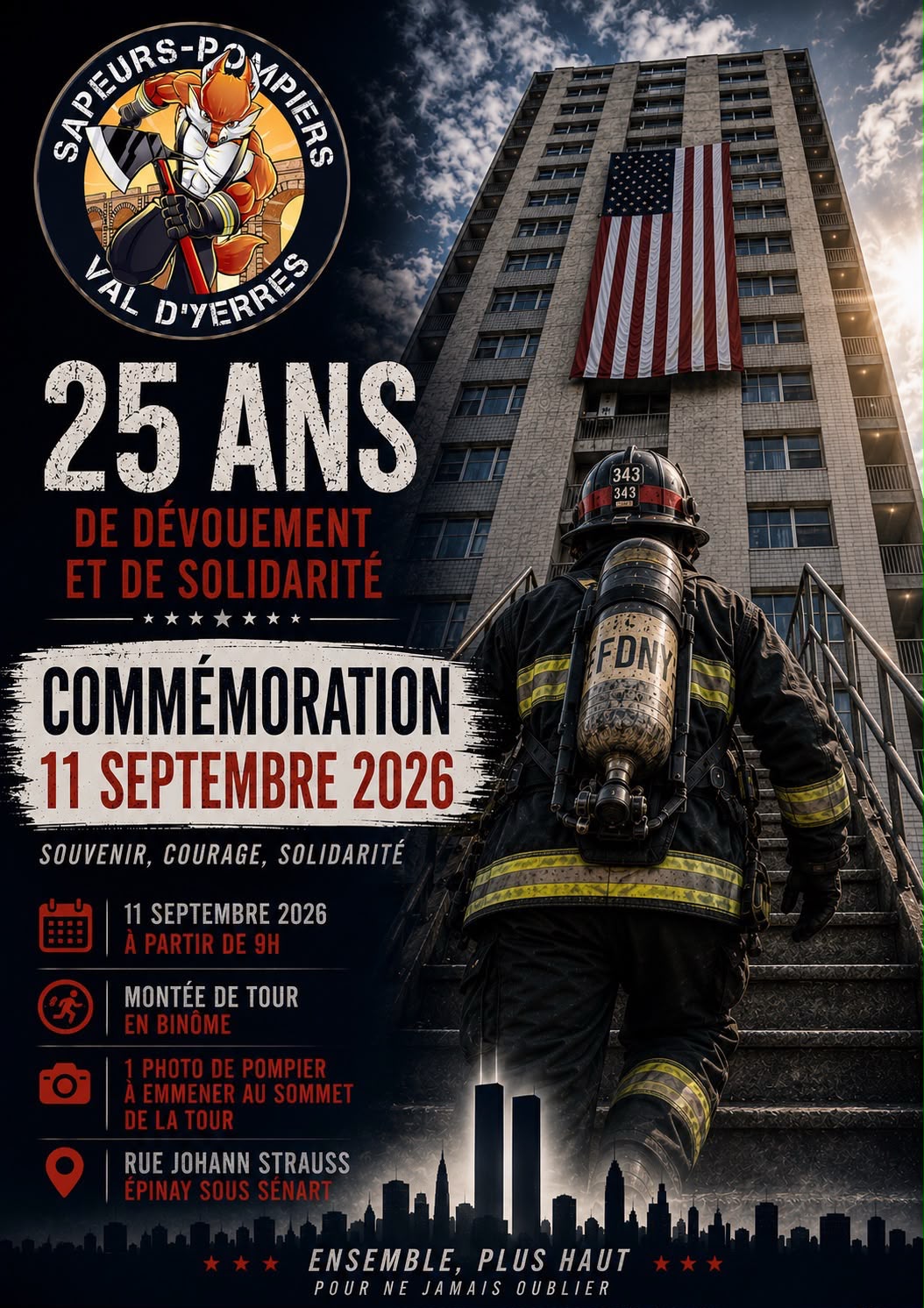 SAPEURS-POMPIERS
VAL D'YERRES

25 ANS
DE DÉVOUEMENT ET DE SOLIDARITÉ

COMMÉMORATION
11 SEPTEMBRE 2026

SOUVENIR, COURAGE, SOLIDARITÉ

11 SEPTEMBRE 2026
À PARTIR DE 9H

MONTÉE DE TOUR
EN BINÔME

1 PHOTO DE POMPIER
À EMMENER AU SOMMET
DE LA TOUR

RUE JOHANN STRAUSS
ÉPINAY SOUS SÉNART

343
343
FDNY

ENSEMBLE, PLUS HAUT
POUR NE JAMAIS OUBLIER